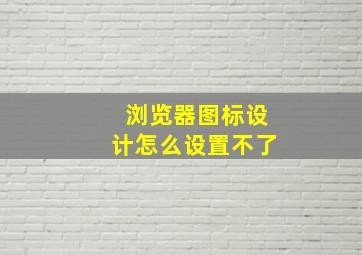 浏览器图标设计怎么设置不了